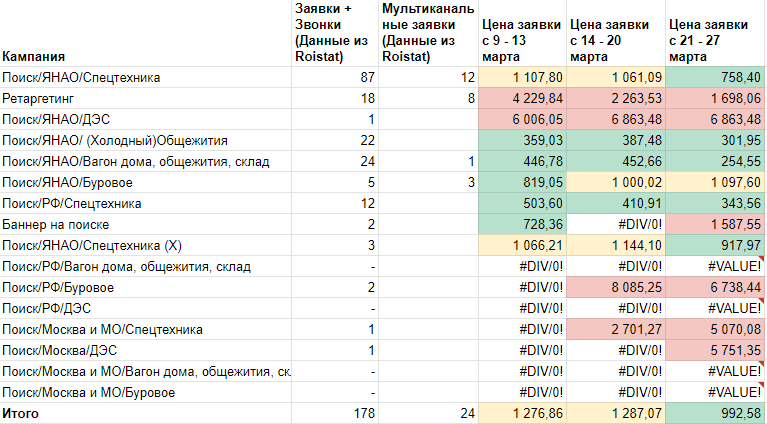 | Кампания | Заявки + Звонки (Данные из Roistat) | Мультиканальные заявки (Данные из Roistat) | Цена заявки с 9 - 13 марта | Цена заявки с 14 - 20 марта | Цена заявки с 21 - 27 марта |
|---|---|---|---|---|---|
| Поиск/ЯНАО/Спецтехника | 87 | 12 | 1 107,80 | 1 061,09 | 758,40 |
| Ретаргетинг | 18 | 8 | 4 229,84 | 2 263,53 | 1 698,06 |
| Поиск/ЯНАО/ДЭС | 1 | | 6 006,05 | 6 863,48 | 6 863,48 |
| Поиск/ЯНАО/ (Холодный)Общежития | 22 | | 359,03 | 387,48 | 301,95 |
| Поиск/ЯНАО/Вагон дома, общежития, склад | 24 | 1 | 446,78 | 452,66 | 254,55 |
| Поиск/ЯНАО/Буровое | 5 | 3 | 819,05 | 1 000,02 | 1 097,60 |
| Поиск/РФ/Спецтехника | 12 | | 503,60 | 410,91 | 343,56 |
| Баннер на поиске | 2 | | 728,36 | #DIV/0! | 1 587,55 |
| Поиск/ЯНАО/Спецтехника (Х) | 3 | | 1 066,21 | 1 144,10 | 917,97 |
| Поиск/РФ/Вагон дома, общежития, склад | - | | #DIV/0! | #DIV/0! | #VALUE! |
| Поиск/РФ/Буровое | 2 | | #DIV/0! | 8 085,25 | 6 738,44 |
| Поиск/РФ/ДЭС | - | | #DIV/0! | #DIV/0! | #VALUE! |
| Поиск/Москва и МО/Спецтехника | 1 | | #DIV/0! | 2 701,27 | 5 070,08 |
| Поиск/Москва/ДЭС | 1 | | #DIV/0! | #DIV/0! | 5 751,35 |
| Поиск/Москва и МО/Вагон дома, общежития, ск | - | | #DIV/0! | #DIV/0! | #VALUE! |
| Поиск/Москва и МО/Буровое | - | | #DIV/0! | #DIV/0! | #VALUE! |
| Итого | 178 | 24 | 1 276,86 | 1 287,07 | 992,58 |